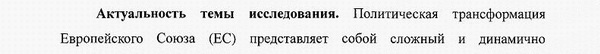 Актуальность темы исследования. Политическая трансформация Европейского Союза (ЕС) представляет собой сложный и динамично